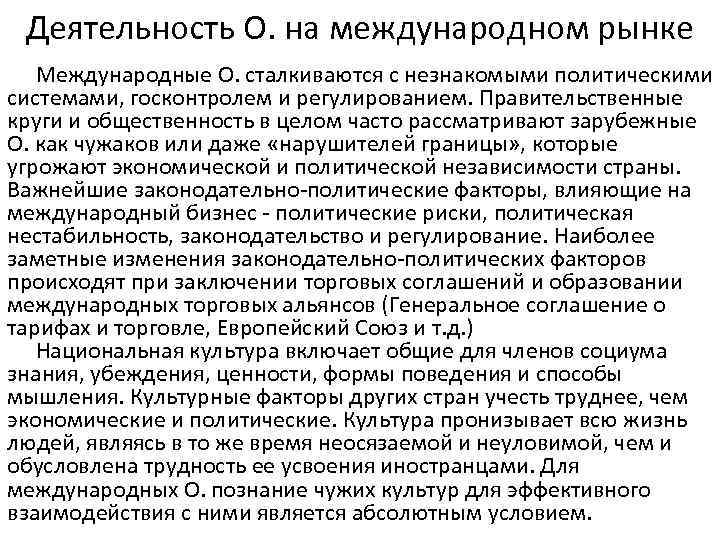 Деятельность О. на международном рынке

Международные О. сталкиваются с незнакомыми политическими системами, госконтролем и регулированием. Правительственные круги и общественность в целом часто рассматривают зарубежные О. как чужаков или даже «нарушителей границы», которые угрожают экономической и политической независимости страны. Важнейшие законодательно-политические факторы, влияющие на международный бизнес - политические риски, политическая нестабильность, законодательство и регулирование. Наиболее заметные изменения законодательно-политических факторов происходят при заключении торговых соглашений и образовании международных торговых альянсов (Генеральное соглашение о тарифах и торговле, Европейский Союз и т.д.)

Национальная культура включает общие для членов социума знания, убеждения, ценности, формы поведения и способы мышления. Культурные факторы других стран учесть труднее, чем экономические и политические. Культура пронизывает всю жизнь людей, являясь в то же время неосязаемой и неуловимой, чем и обусловлена трудность ее усвоения иностранцами. Для международных О. познание чужих культур для эффективного взаимодействия с ними является абсолютным условием.